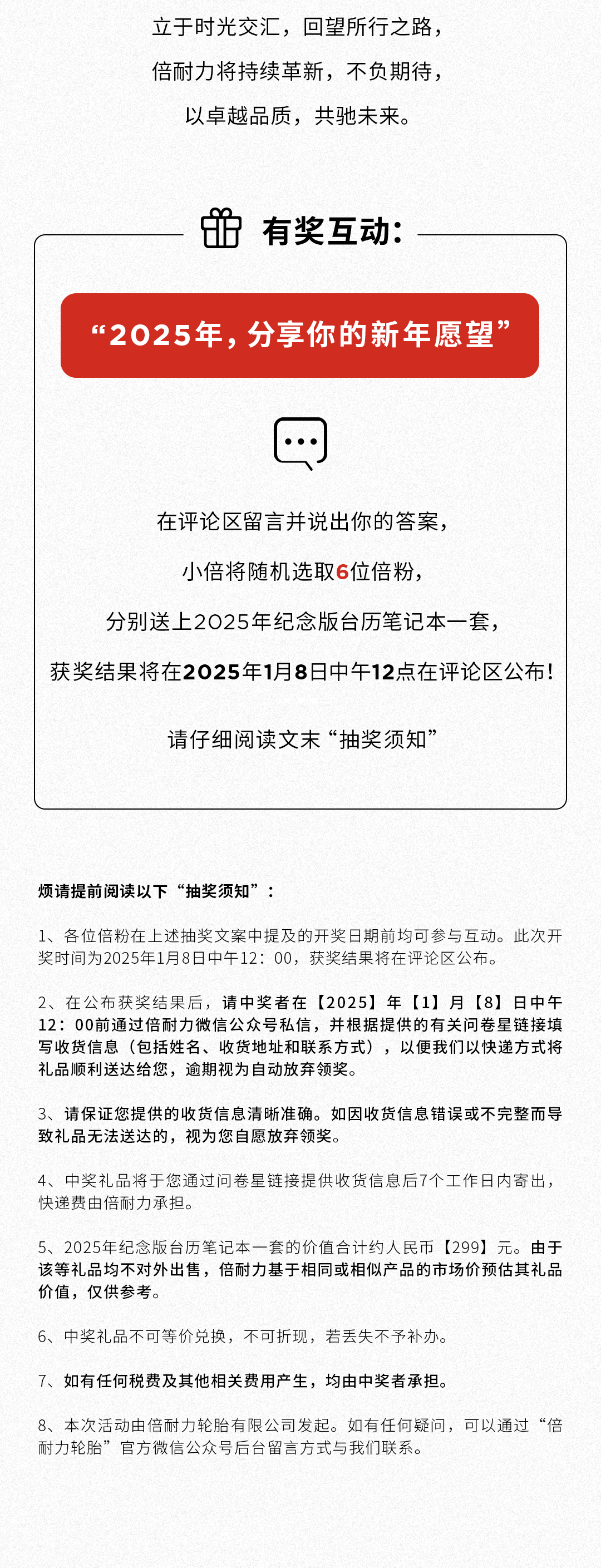 立于时光交汇，回望所行之路，

倍耐力将持续革新，不负期待，

以卓越品质，共驰未来。

有奖互动：

“2025年，分享你的新年愿望”

在评论区留言并说出你的答案，

小倍将随机选取6位倍粉，

分别送上2025年纪念版台历笔记本一套，

获奖结果将在2025年1月8日中午12点在评论区公布！

请仔细阅读文末“抽奖须知”

烦请提前阅读以下“抽奖须知”：

1、各位倍粉在上述抽奖文案中提及的开奖日期前均可参与互动。此次开奖时间为2025年1月8日中午12：00，获奖结果将在评论区公布。

2、在公布获奖结果后，请中奖者在【2025】年【1】月【8】日中午12：00前通过倍耐力微信公众号私信，并根据提供的有关问卷星链接填写收货信息（包括姓名、收货地址和联系方式），以便我们以快递方式将礼品顺利送达给您，逾期视为自动放弃领奖。

3、请保证您提供的收货信息清晰准确。如因收货信息错误或不完整而导致礼品无法送达的，视为您自愿放弃领奖。

4、中奖礼品将于您通过问卷星链接提供收货信息后7个工作日内寄出，快递费由倍耐力承担。

5、2025年纪念版台历笔记本一套的价值合计约人民币【299】元。由于该等礼品均不对外出售，倍耐力基于相同或相似产品的市场价预估其礼品价值，仅供参考。

6、中奖礼品不可等价兑换，不可折现，若丢失不予补办。

7、如有任何税费及其他相关费用产生，均由中奖者承担。

8、本次活动由倍耐力轮胎有限公司发起。如有任何疑问，可以通过“倍耐力轮胎”官方微信公众号后台留言方式与我们联系。